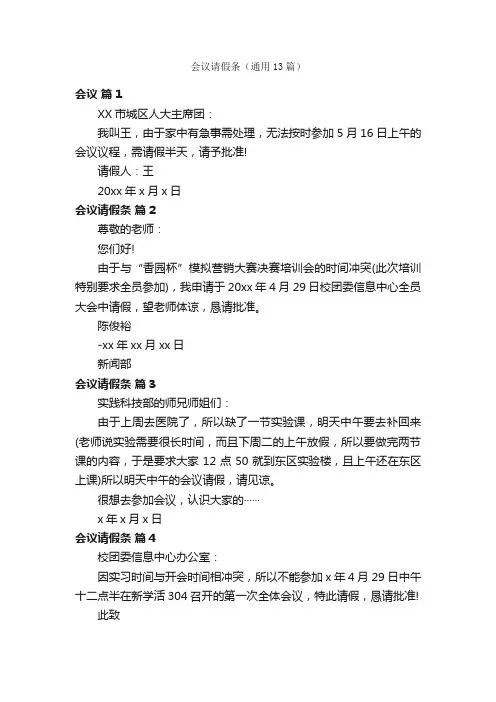 会议请假条（通用 13 篇）

会议 篇 1

XX 市城区人大主席团：

我叫王，由于家中有急事需处理，无法按时参加 5 月 16 日上午的会议议程，需请假半天，请予批准!

请假人：王

20xx 年 x 月 x 日

会议请假条 篇 2

尊敬的老师：

您们好!

由于与“香园杯”模拟营销大赛决赛培训会的时间冲突(此次培训特别要求全员参加)，我申请于 20xx 年 4 月 29 日校团委信息中心全员大会中请假，望老师体谅，恳请批准。

陈俊裕

-xx 年 xx 月 xx 日

新闻部

会议请假条 篇 3

实践科技部的师兄师姐们：

由于上周去医院了，所以缺了一节实验课，明天中午要去补回来(老师说实验需要很长时间，而且下周二的上午放假，所以要做完两节课的内容，于是要求大家 12 点 50 就到东区实验楼，且上午还在东区上课)所以明天中午的会议请假，请见谅。

很想去参加会议，认识大家的……

x 年 x 月 x 日

会议请假条 篇 4

校团委信息中心办公室：

因实习时间与开会时间相冲突，所以不能参加 x 年 4 月 29 日中午十二点半在新学活 304 召开的第一次全体会议，特此请假，恳请批准!

此致